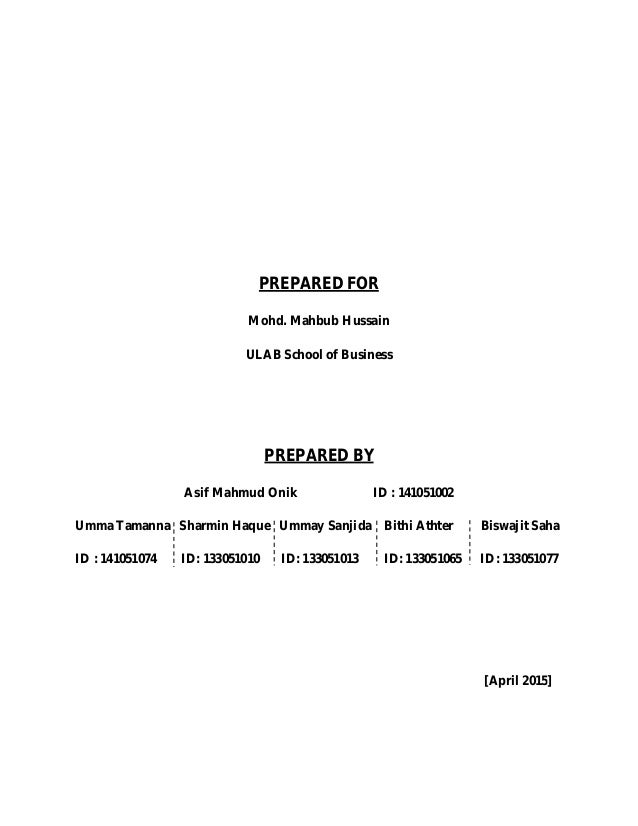 PREPARED FOR

Mohd. Mahbub Hussain

ULAB School of Business

PREPARED BY

Asif Mahmud Onik ID : 141051002

| Umma Tamanna | Sharmin Haque | Ummay Sanjida | Bithi Athter | Biswajit Saha |
|---|---|---|---|---|
| ID : 141051074 | ID: 133051010 | ID: 133051013 | ID: 133051065 | ID: 133051077 |

[April 2015]